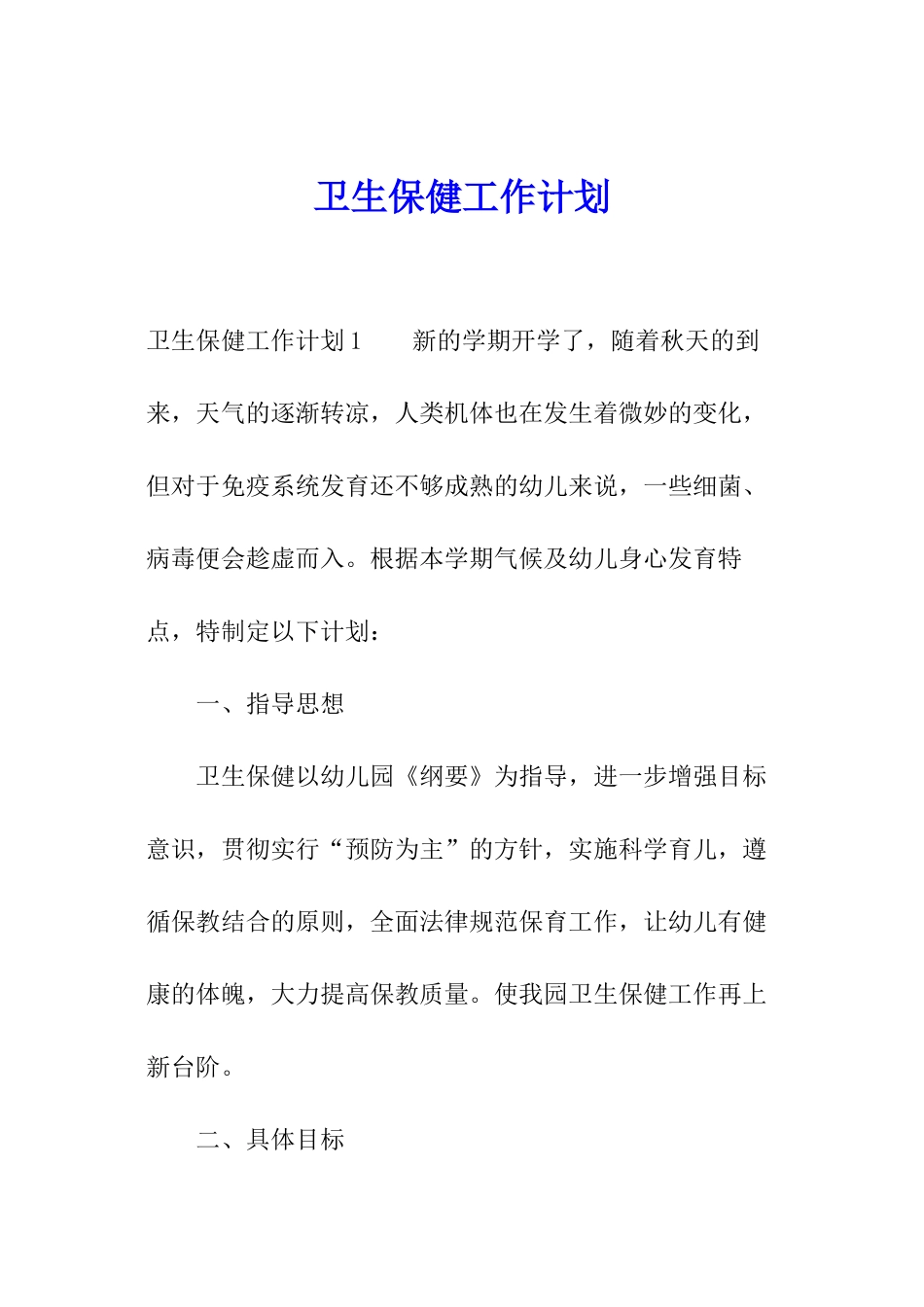 卫生保健工作计划

卫生保健工作计划1　　新的学期开学了，随着秋天的到来，天气的逐渐转凉，人类机体也在发生着微妙的变化，但对于免疫系统发育还不够成熟的幼儿来说，一些细菌、病毒便会趁虚而入。根据本学期气候及幼儿身心发育特点，特制定以下计划：

一、指导思想

卫生保健以幼儿园《纲要》为指导，进一步增强目标意识，贯彻实行“预防为主”的方针，实施科学育儿，遵循保教结合的原则，全面法律规范保育工作，让幼儿有健康的体魄，大力提高保教质量。使我园卫生保健工作再上新台阶。

二、具体目标